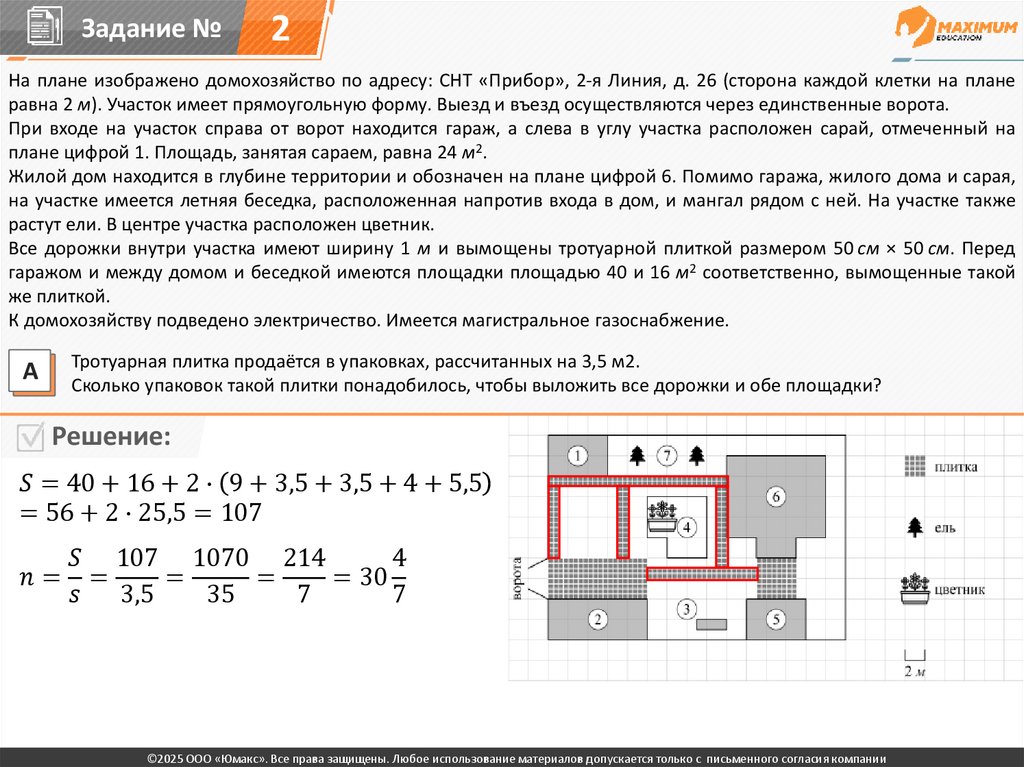 Задание № 2

MAXIMUM EDUCATION

На плане изображено домохозяйство по адресу: СНТ «Прибор», 2-я Линия, д. 26 (сторона каждой клетки на плане равна 2 м). Участок имеет прямоугольную форму. Выезд и въезд осуществляются через единственные ворота.
При входе на участок справа от ворот находится гараж, а слева в углу участка расположен сарай, отмеченный на плане цифрой 1. Площадь, занятая сараем, равна 24 $м^2$.
Жилой дом находится в глубине территории и обозначен на плане цифрой 6. Помимо гаража, жилого дома и сарая, на участке имеется летняя беседка, расположенная напротив входа в дом, и мангал рядом с ней. На участке также растут ели. В центре участка расположен цветник.
Все дорожки внутри участка имеют ширину 1 м и вымощены тротуарной плиткой размером 50 см × 50 см. Перед гаражом и между домом и беседкой имеются площадки площадью 40 и 16 $м^2$ соответственно, вымощенные такой же плиткой.
К домохозяйству подведено электричество. Имеется магистральное газоснабжение.

А

Тротуарная плитка продаётся в упаковках, рассчитанных на 3,5 м2.
Сколько упаковок такой плитки понадобилось, чтобы выложить все дорожки и обе площадки?

Решение:

$S = 40 + 16 + 2 \cdot (9 + 3,5 + 3,5 + 4 + 5,5)$
$= 56 + 2 \cdot 25,5 = 107$

$n = \frac{S}{s} = \frac{107}{3,5} = \frac{1070}{35} = \frac{214}{7} = 30\frac{4}{7}$

1 7 6 4 ворота 2 3 5

плитка

ель

цветник

2 м

©2025 ООО «Юмакс». Все права защищены. Любое использование материалов допускается только с письменного согласия компании